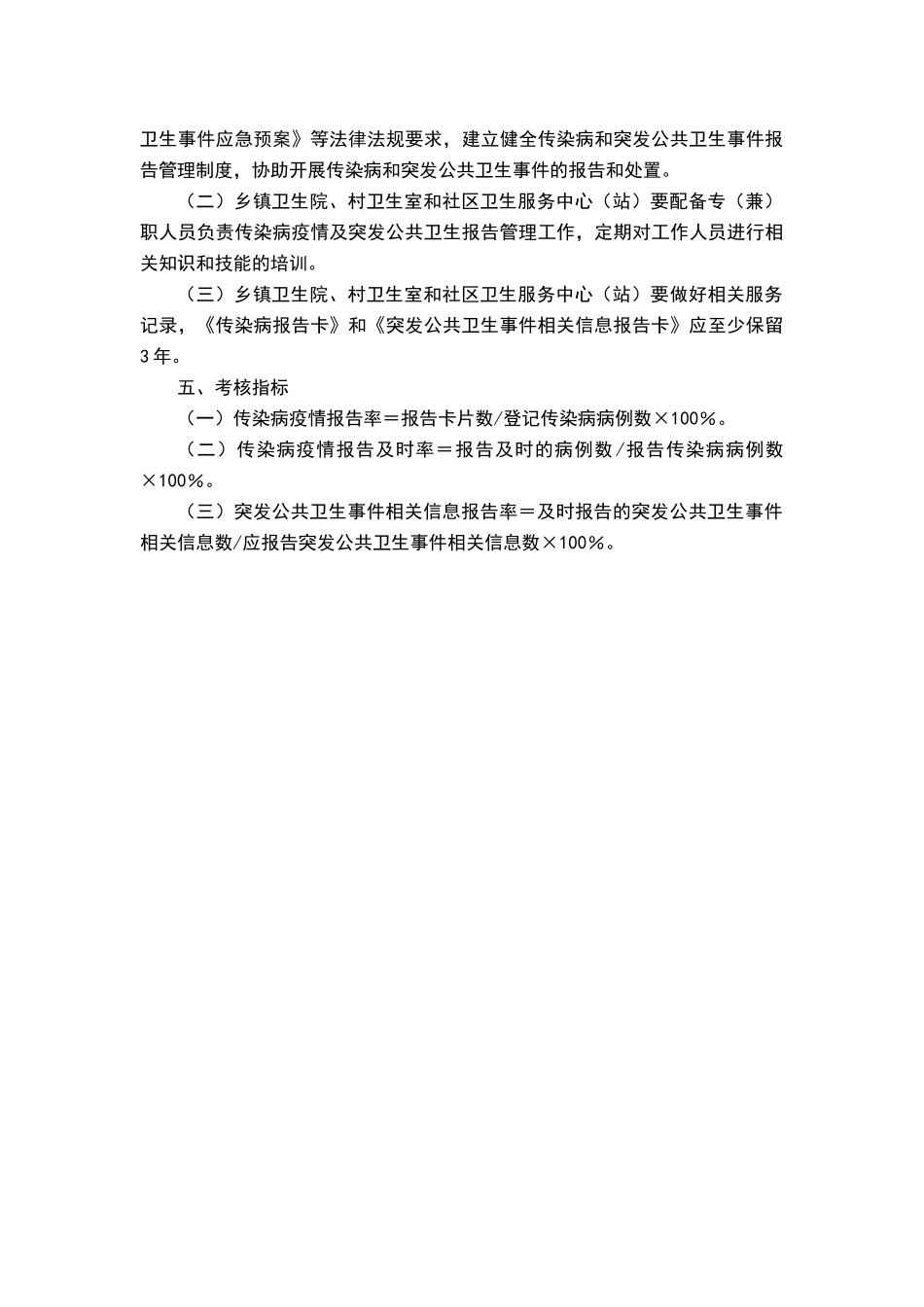 卫生事件应急预案》等法律法规要求，建立健全传染病和突发公共卫生事件报告管理制度，协助开展传染病和突发公共卫生事件的报告和处置。

（二）乡镇卫生院、村卫生室和社区卫生服务中心（站）要配备专（兼）职人员负责传染病疫情及突发公共卫生报告管理工作，定期对工作人员进行相关知识和技能的培训。

（三）乡镇卫生院、村卫生室和社区卫生服务中心（站）要做好相关服务记录，《传染病报告卡》和《突发公共卫生事件相关信息报告卡》应至少保留3年。

五、考核指标

（一）传染病疫情报告率＝报告卡片数/登记传染病病例数×100%。

（二）传染病疫情报告及时率＝报告及时的病例数/报告传染病病例数×100%。

（三）突发公共卫生事件相关信息报告率＝及时报告的突发公共卫生事件相关信息数/应报告突发公共卫生事件相关信息数×100%。